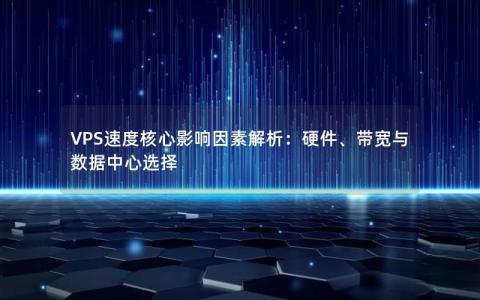 VPS速度核心影响因素解析：硬件、带宽与数据中心选择